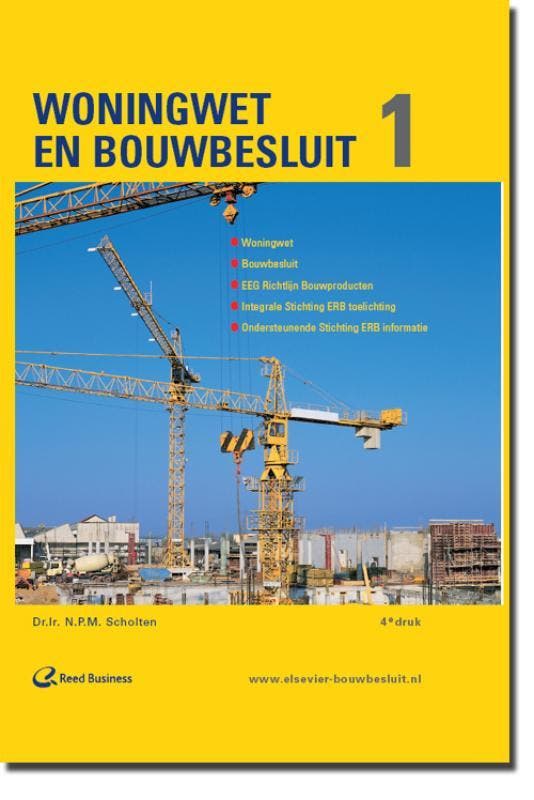 WONINGWET EN BOUWBESLUIT 1

• Woningwet
• Bouwbesluit
• EEG Richtlijn Bouwproducten
• Integrale Stichting ERB toelichting
• Ondersteunende Stichting ERB informatie

Dr.Ir. N.P.M. Scholten

4e druk

Reed Business

www.elsevier-bouwbesluit.nl